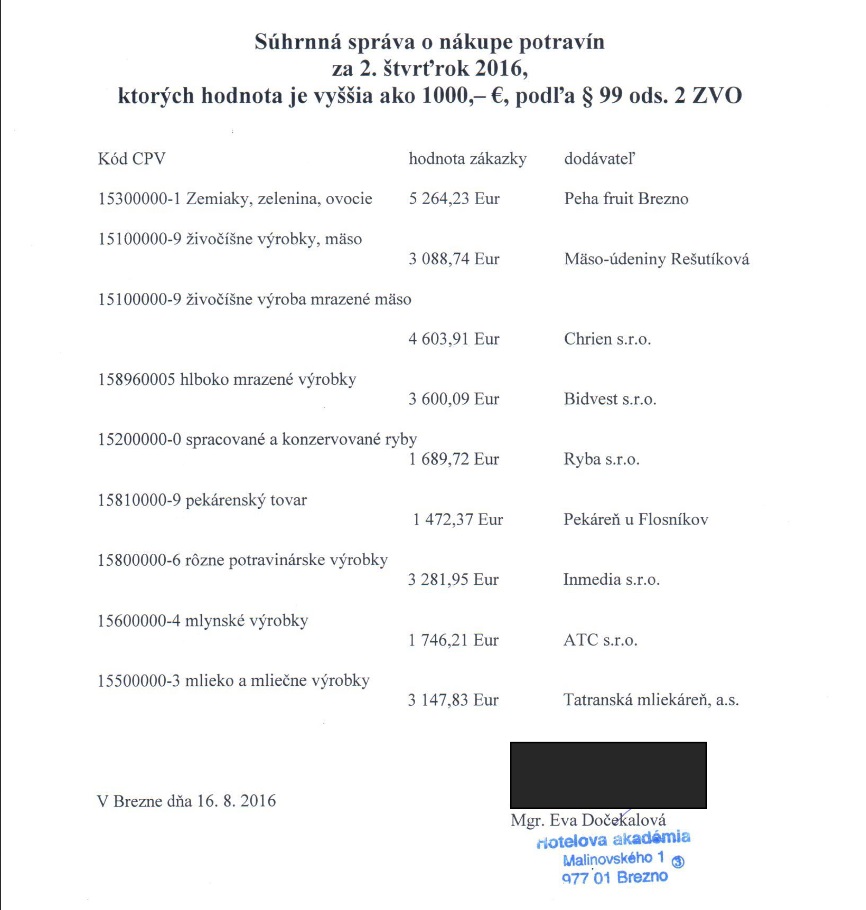 Súhrnná správa o nákupe potravín
za 2. štvrťrok 2016,
ktorých hodnota je vyššia ako 1000,– €, podľa § 99 ods. 2 ZVO

| Kód CPV | hodnota zákazky | dodávateľ |
|---|---|---|
| 15300000-1 Zemiaky, zelenina, ovocie | 5 264,23 Eur | Peha fruit Brezno |
| 15100000-9 živočíšne výrobky, mäso | 3 088,74 Eur | Mäso-údeniny Rešutíková |
| 15100000-9 živočíšne výroba mrazené mäso | 4 603,91 Eur | Chrien s.r.o. |
| 158960005 hlboko mrazené výrobky | 3 600,09 Eur | Bidvest s.r.o. |
| 15200000-0 spracované a konzervované ryby | 1 689,72 Eur | Ryba s.r.o. |
| 15810000-9 pekárenský tovar | 1 472,37 Eur | Pekáreň u Flosníkov |
| 15800000-6 rôzne potravinárske výrobky | 3 281,95 Eur | Inmedia s.r.o. |
| 15600000-4 mlynské výrobky | 1 746,21 Eur | ATC s.r.o. |
| 15500000-3 mlieko a mliečne výrobky | 3 147,83 Eur | Tatranská mliekáreň, a.s. |

V Brezne dňa 16. 8. 2016

Mgr. Eva Dočekalová

Hotelova akadémia
Malinovského 1 ③
977 01 Brezno